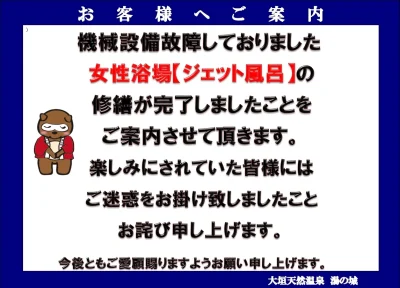 お客様へご案内

機械設備故障しておりました
女性浴場【ジェット風呂】の
修繕が完了しましたことを
ご案内させて頂きます。
楽しみにされていた皆様には
ご迷惑をお掛け致しましたこと
お詫び申し上げます。

今後ともご愛顧賜りますようお願い申し上げます。

大垣天然温泉 湯の城